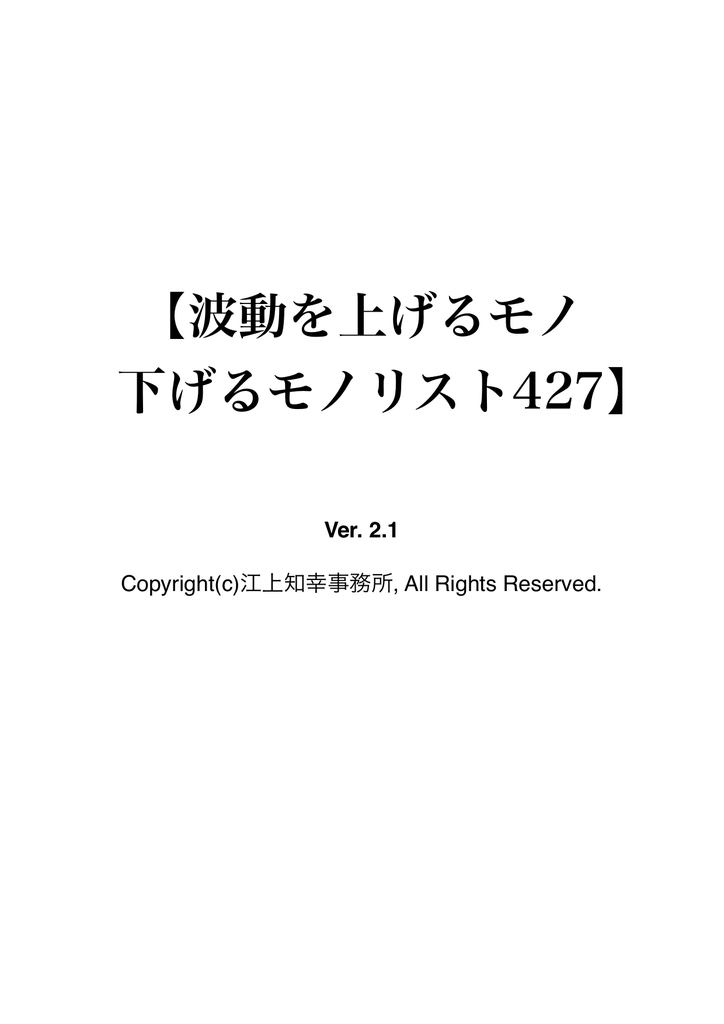 【波動を上げるモノ
下げるモノリスト427】

Ver. 2.1

Copyright(c)江上知幸事務所, All Rights Reserved.